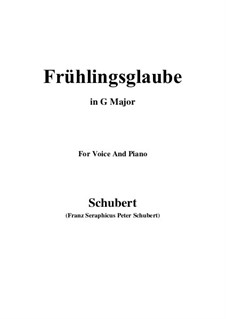 Frühlingsglaube

in G Major

For Voice And Piano

Schubert

(Franz Seraphicus Peter Schubert)